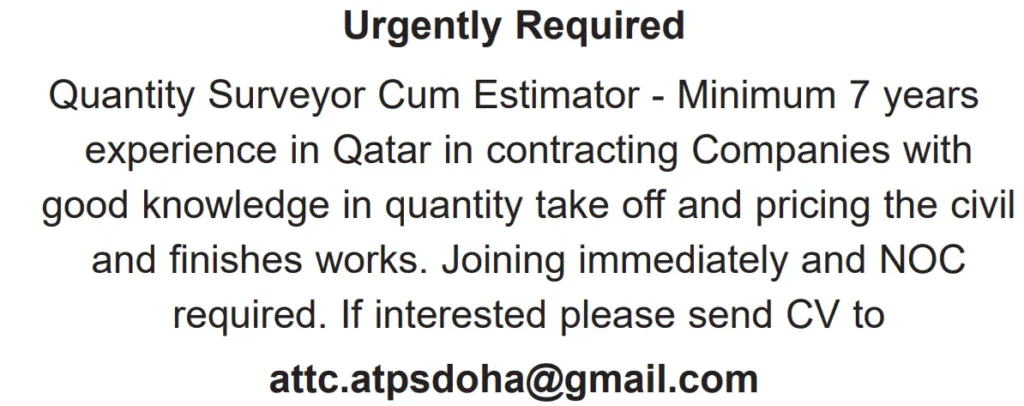 Urgently Required

Quantity Surveyor Cum Estimator - Minimum 7 years experience in Qatar in contracting Companies with good knowledge in quantity take off and pricing the civil and finishes works. Joining immediately and NOC required. If interested please send CV to

attc.atpsdoha@gmail.com